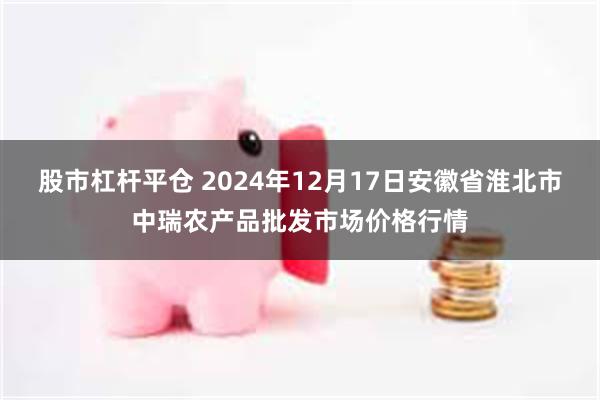 股市杠杆平仓 2024年12月17日安徽省淮北市中瑞农产品批发市场价格行情